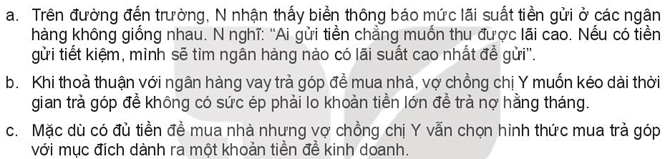 a. Trên đường đến trường, N nhận thấy biển thông báo mức lãi suất tiền gửi ở các ngân hàng không giống nhau. N nghĩ: "Ai gửi tiền chẳng muốn thu được lãi cao. Nếu có tiền gửi tiết kiệm, mình sẽ tìm ngân hàng nào có lãi suất cao nhất để gửi".

b. Khi thoả thuận với ngân hàng vay trả góp để mua nhà, vợ chồng chị Y muốn kéo dài thời gian trả góp để không có sức ép phải lo khoản tiền lớn để trả nợ hằng tháng.

c. Mặc dù có đủ tiền để mua nhà nhưng vợ chồng chị Y vẫn chọn hình thức mua trả góp với mục đích dành ra một khoản tiền để kinh doanh.